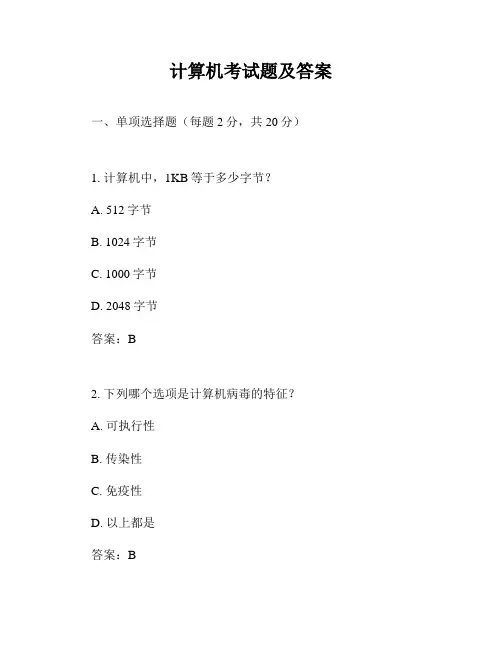 计算机考试题及答案

一、单项选择题（每题 2 分，共 20 分）

1. 计算机中，1KB 等于多少字节？

A. 512 字节

B. 1024 字节

C. 1000 字节

D. 2048 字节

答案：B

2. 下列哪个选项是计算机病毒的特征？

A. 可执行性

B. 传染性

C. 免疫性

D. 以上都是

答案：B